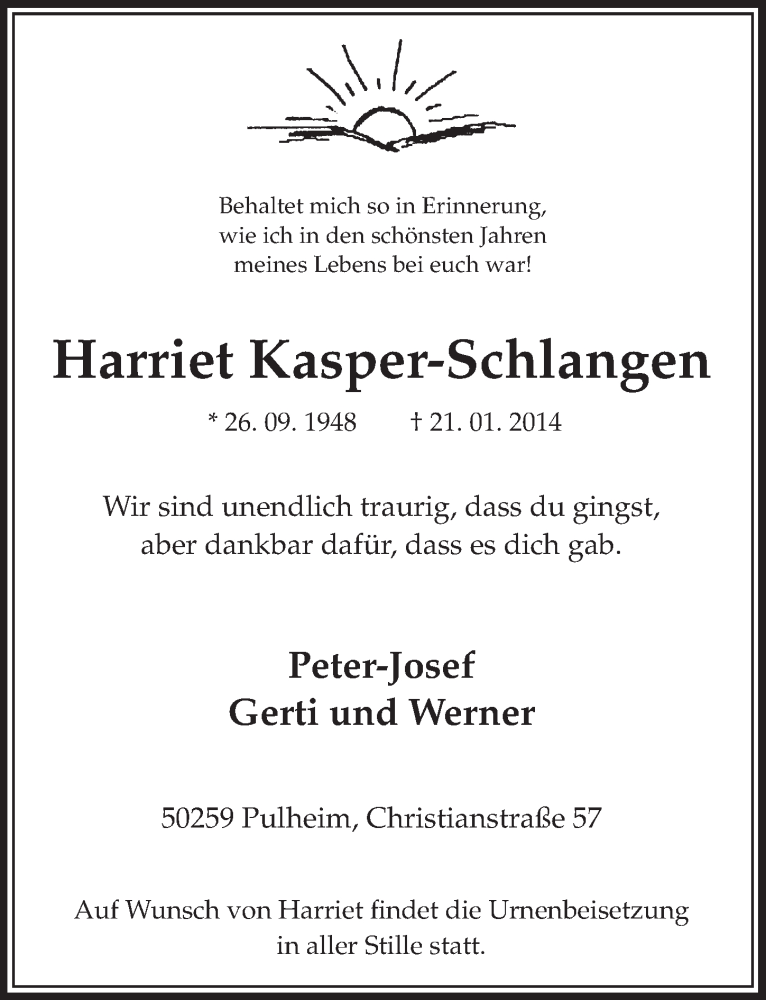 Behaltet mich so in Erinnerung,
wie ich in den schönsten Jahren
meines Lebens bei euch war!

Harriet Kasper-Schlangen

* 26. 09. 1948 † 21. 01. 2014

Wir sind unendlich traurig, dass du gingst,
aber dankbar dafür, dass es dich gab.

Peter-Josef
Gerti und Werner

50259 Pulheim, Christianstraße 57

Auf Wunsch von Harriet findet die Urnenbeisetzung
in aller Stille statt.